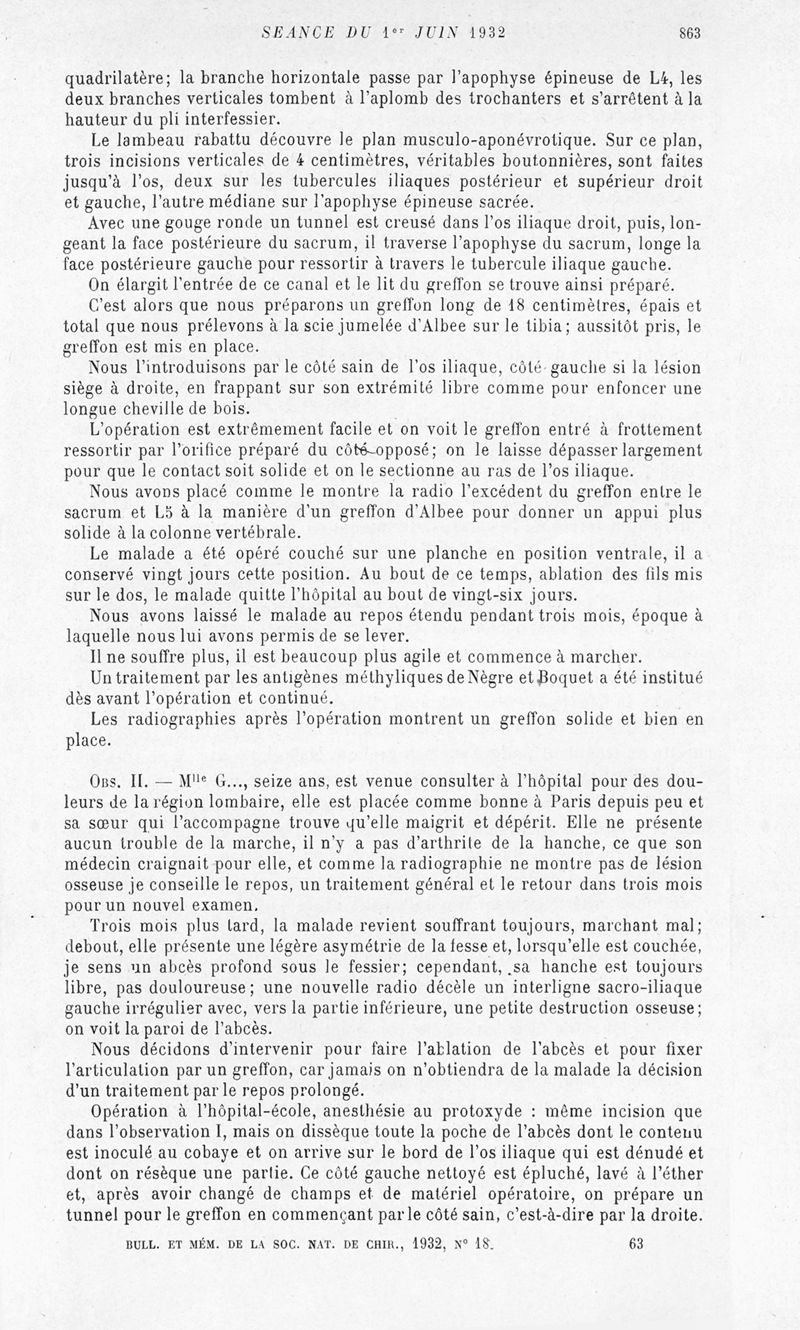 SEANCE DU 1er JUIN 1932 863

quadrilatère; la branche horizontale passe par l'apophyse épineuse de L4, les deux branches verticales tombent à l'aplomb des trochanters et s'arrêtent à la hauteur du pli interfessier.

Le lambeau rabattu découvre le plan musculo-aponévrotique. Sur ce plan, trois incisions verticales de 4 centimètres, véritables boutonnières, sont faites jusqu'à l'os, deux sur les tubercules iliaques postérieur et supérieur droit et gauche, l'autre médiane sur l'apophyse épineuse sacrée.

Avec une gouge ronde un tunnel est creusé dans l'os iliaque droit, puis, longeant la face postérieure du sacrum, il traverse l'apophyse du sacrum, longe la face postérieure gauche pour ressortir à travers le tubercule iliaque gauche.

On élargit l'entrée de ce canal et le lit du greffon se trouve ainsi préparé.

C'est alors que nous préparons un greffon long de 18 centimètres, épais et total que nous prélevons à la scie jumelée d'Albee sur le tibia; aussitôt pris, le greffon est mis en place.

Nous l'introduisons par le côté sain de l'os iliaque, côté gauche si la lésion siège à droite, en frappant sur son extrémité libre comme pour enfoncer une longue cheville de bois.

L'opération est extrêmement facile et on voit le greffon entré à frottement ressortir par l'orifice préparé du côté opposé; on le laisse dépasser largement pour que le contact soit solide et on le sectionne au ras de l'os iliaque.

Nous avons placé comme le montre la radio l'excédent du greffon entre le sacrum et L5 à la manière d'un greffon d'Albee pour donner un appui plus solide à la colonne vertébrale.

Le malade a été opéré couché sur une planche en position ventrale, il a conservé vingt jours cette position. Au bout de ce temps, ablation des fils mis sur le dos, le malade quitte l'hôpital au bout de vingt-six jours.

Nous avons laissé le malade au repos étendu pendant trois mois, époque à laquelle nous lui avons permis de se lever.

Il ne souffre plus, il est beaucoup plus agile et commence à marcher.

Un traitement par les antigènes méthyliques de Nègre et Boquet a été institué dès avant l'opération et continué.

Les radiographies après l'opération montrent un greffon solide et bien en place.

Obs. II. — Mlle G..., seize ans, est venue consulter à l'hôpital pour des douleurs de la région lombaire, elle est placée comme bonne à Paris depuis peu et sa sœur qui l'accompagne trouve qu'elle maigrit et dépérit. Elle ne présente aucun trouble de la marche, il n'y a pas d'arthrite de la hanche, ce que son médecin craignait pour elle, et comme la radiographie ne montre pas de lésion osseuse je conseille le repos, un traitement général et le retour dans trois mois pour un nouvel examen.

Trois mois plus tard, la malade revient souffrant toujours, marchant mal; debout, elle présente une légère asymétrie de la fesse et, lorsqu'elle est couchée, je sens un abcès profond sous le fessier; cependant, sa hanche est toujours libre, pas douloureuse; une nouvelle radio décèle un interligne sacro-iliaque gauche irrégulier avec, vers la partie inférieure, une petite destruction osseuse; on voit la paroi de l'abcès.

Nous décidons d'intervenir pour faire l'ablation de l'abcès et pour fixer l'articulation par un greffon, car jamais on n'obtiendra de la malade la décision d'un traitement par le repos prolongé.

Opération à l'hôpital-école, anesthésie au protoxyde : même incision que dans l'observation I, mais on dissèque toute la poche de l'abcès dont le contenu est inoculé au cobaye et on arrive sur le bord de l'os iliaque qui est dénudé et dont on résèque une partie. Ce côté gauche nettoyé est épluché, lavé à l'éther et, après avoir changé de champs et de matériel opératoire, on prépare un tunnel pour le greffon en commençant par le côté sain, c'est-à-dire par la droite.

BULL. ET MÉM. DE LA SOC. NAT. DE CHIR., 1932, N° 18. 63